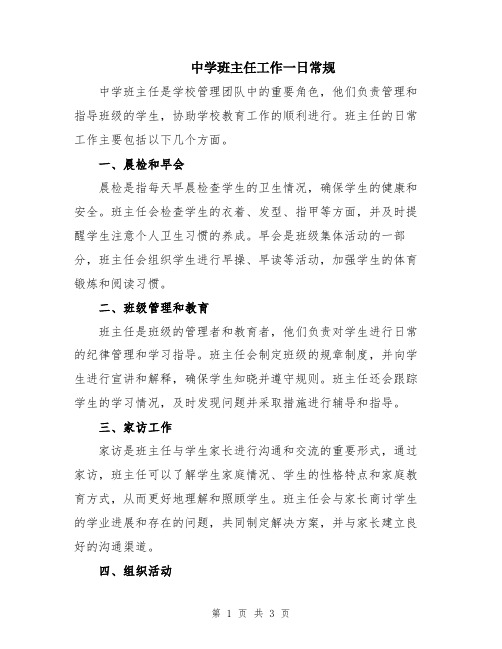 中学班主任工作一日常规

中学班主任是学校管理团队中的重要角色，他们负责管理和指导班级的学生，协助学校教育工作的顺利进行。班主任的日常工作主要包括以下几个方面。

一、晨检和早会

晨检是指每天早晨检查学生的卫生情况，确保学生的健康和安全。班主任会检查学生的衣着、发型、指甲等方面，并及时提醒学生注意个人卫生习惯的养成。早会是班级集体活动的一部分，班主任会组织学生进行早操、早读等活动，加强学生的体育锻炼和阅读习惯。

二、班级管理和教育

班主任是班级的管理者和教育者，他们负责对学生进行日常的纪律管理和学习指导。班主任会制定班级的规章制度，并向学生进行宣讲和解释，确保学生知晓并遵守规则。班主任还会跟踪学生的学习情况，及时发现问题并采取措施进行辅导和指导。

三、家访工作

家访是班主任与学生家长进行沟通和交流的重要形式，通过家访，班主任可以了解学生家庭情况、学生的性格特点和家庭教育方式，从而更好地理解和照顾学生。班主任会与家长商讨学生的学业进展和存在的问题，共同制定解决方案，并与家长建立良好的沟通渠道。

四、组织活动

第 1 页 共 3 页